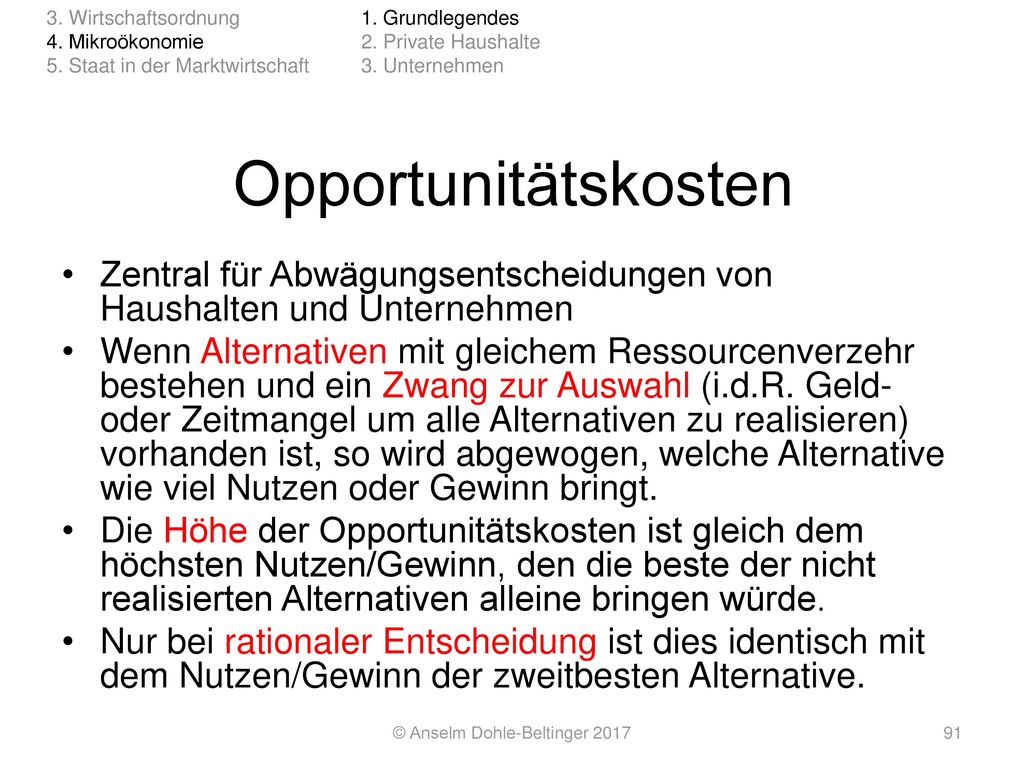 3. Wirtschaftsordnung
4. Mikroökonomie
5. Staat in der Marktwirtschaft

1. Grundlegendes
2. Private Haushalte
3. Unternehmen

Opportunitätskosten

• Zentral für Abwägungsentscheidungen von Haushalten und Unternehmen
• Wenn Alternativen mit gleichem Ressourcenverzehr bestehen und ein Zwang zur Auswahl (i.d.R. Geld- oder Zeitmangel um alle Alternativen zu realisieren) vorhanden ist, so wird abgewogen, welche Alternative wie viel Nutzen oder Gewinn bringt.
• Die Höhe der Opportunitätskosten ist gleich dem höchsten Nutzen/Gewinn, den die beste der nicht realisierten Alternativen alleine bringen würde.
• Nur bei rationaler Entscheidung ist dies identisch mit dem Nutzen/Gewinn der zweitbesten Alternative.

© Anselm Dohle-Beltinger 2017

91